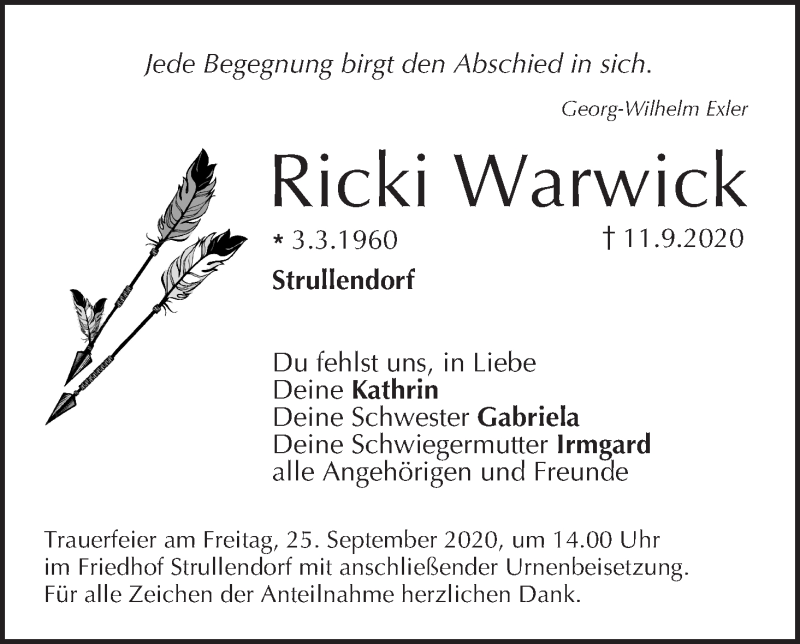 Jede Begegnung birgt den Abschied in sich.

Georg-Wilhelm Exler

Ricki Warwick

* 3.3.1960

† 11.9.2020

Strullendorf

Du fehlst uns, in Liebe
Deine Kathrin
Deine Schwester Gabriela
Deine Schwiegermutter Irmgard
alle Angehörigen und Freunde

Trauerfeier am Freitag, 25. September 2020, um 14.00 Uhr im Friedhof Strullendorf mit anschließender Urnenbeisetzung. Für alle Zeichen der Anteilnahme herzlichen Dank.